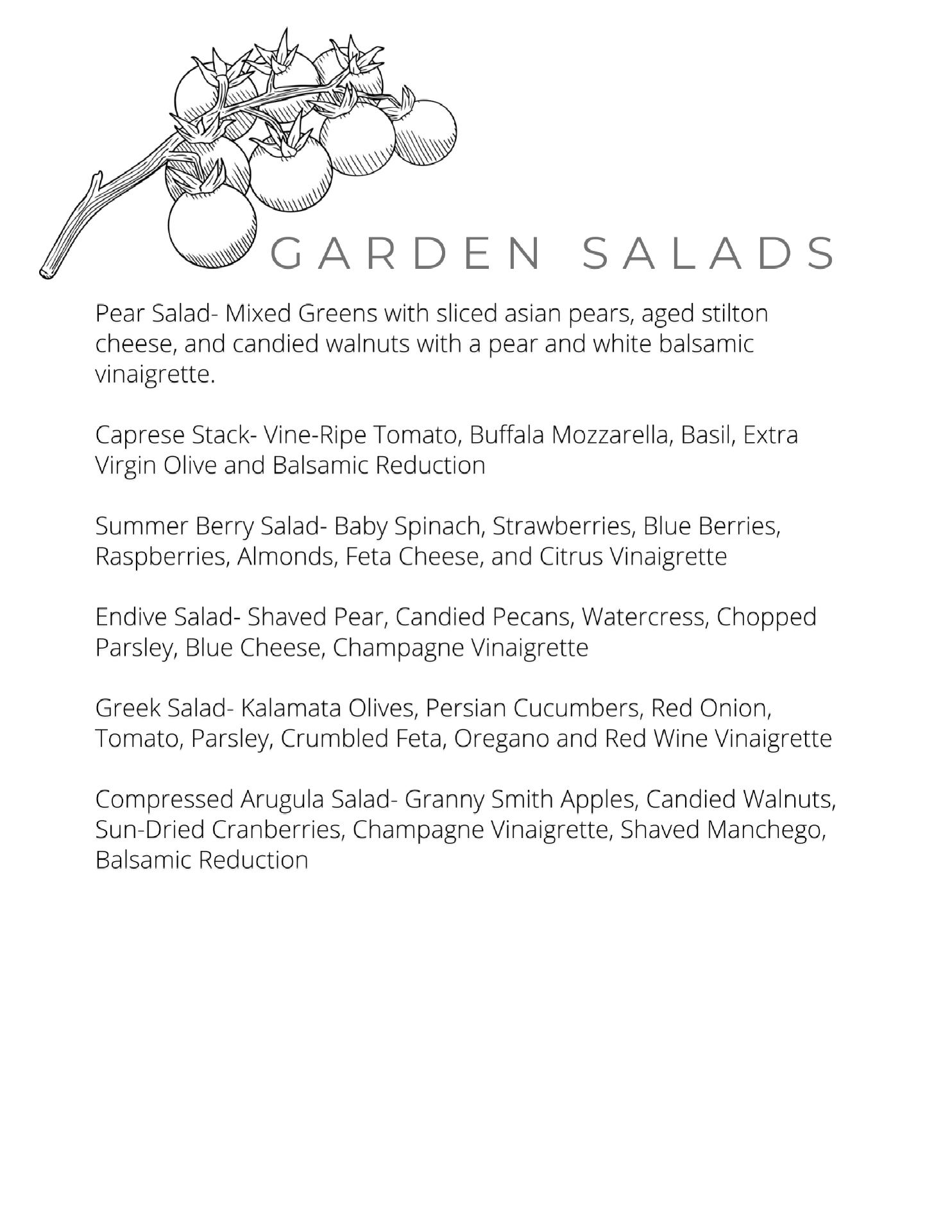 GARDEN SALADS

Pear Salad- Mixed Greens with sliced asian pears, aged stilton cheese, and candied walnuts with a pear and white balsamic vinaigrette.

Caprese Stack- Vine-Ripe Tomato, Buffala Mozzarella, Basil, Extra Virgin Olive and Balsamic Reduction

Summer Berry Salad- Baby Spinach, Strawberries, Blue Berries, Raspberries, Almonds, Feta Cheese, and Citrus Vinaigrette

Endive Salad- Shaved Pear, Candied Pecans, Watercress, Chopped Parsley, Blue Cheese, Champagne Vinaigrette

Greek Salad- Kalamata Olives, Persian Cucumbers, Red Onion, Tomato, Parsley, Crumbled Feta, Oregano and Red Wine Vinaigrette

Compressed Arugula Salad- Granny Smith Apples, Candied Walnuts, Sun-Dried Cranberries, Champagne Vinaigrette, Shaved Manchego, Balsamic Reduction